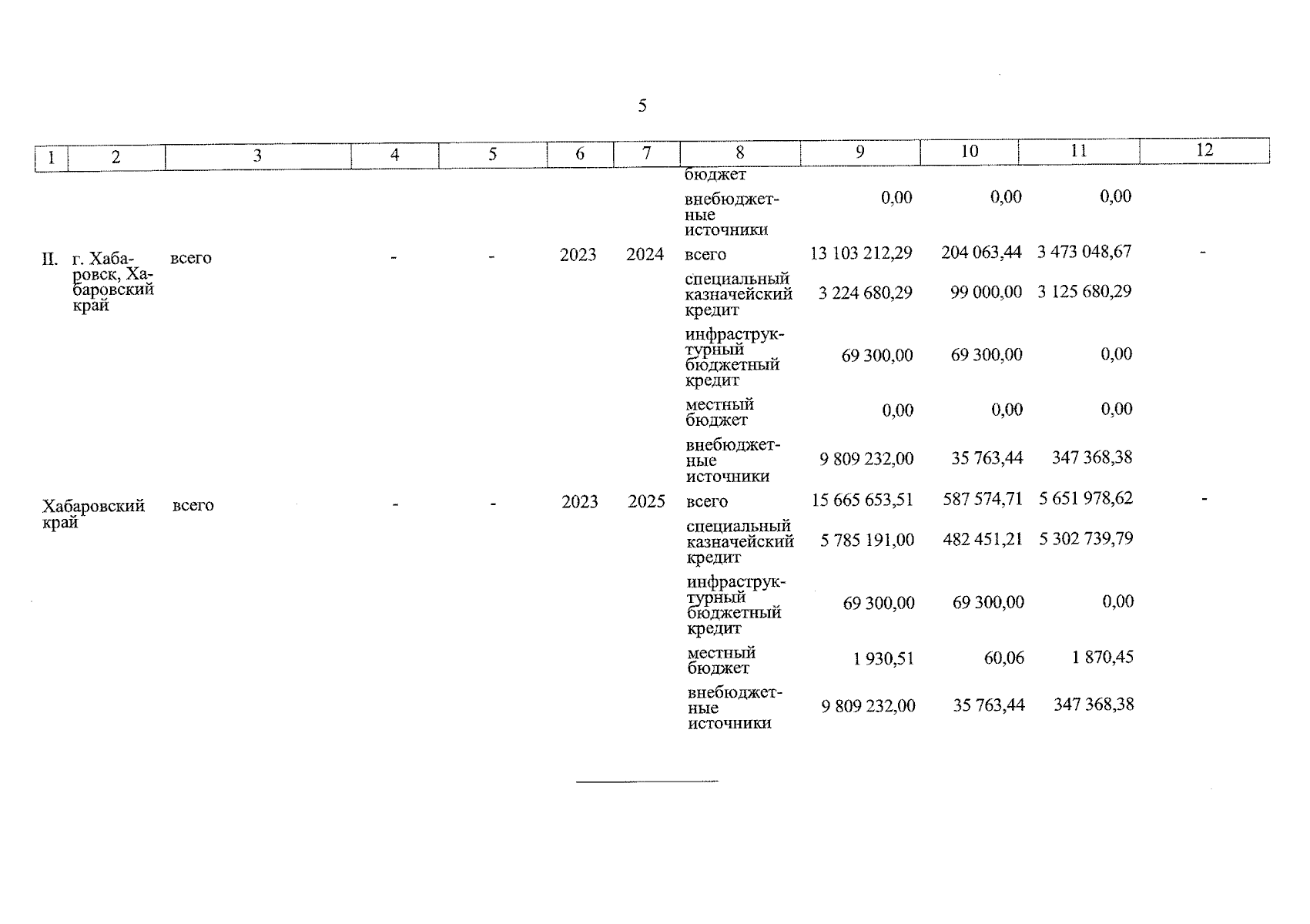 5

| 1 | 2 | 3 | 4 | 5 | 6 | 7 | 8 | 9 | 10 | 11 | 12 |
|---|---|---|---|---|---|---|---|---|---|---|---|
| | | | | | | | бюджет | | | | |
| | | | | | | | внебюджетные источники | 0,00 | 0,00 | 0,00 | |
| II. | г. Хабаровск, Хабаровский край | всего | - | - | 2023 | 2024 | всего | 13 103 212,29 | 204 063,44 | 3 473 048,67 | - |
| | | | | | | | специальный казначейский кредит | 3 224 680,29 | 99 000,00 | 3 125 680,29 | |
| | | | | | | | инфраструктурный бюджетный кредит | 69 300,00 | 69 300,00 | 0,00 | |
| | | | | | | | местный бюджет | 0,00 | 0,00 | 0,00 | |
| | | | | | | | внебюджетные источники | 9 809 232,00 | 35 763,44 | 347 368,38 | |
| Хабаровский край | | всего | - | - | 2023 | 2025 | всего | 15 665 653,51 | 587 574,71 | 5 651 978,62 | - |
| | | | | | | | специальный казначейский кредит | 5 785 191,00 | 482 451,21 | 5 302 739,79 | |
| | | | | | | | инфраструктурный бюджетный кредит | 69 300,00 | 69 300,00 | 0,00 | |
| | | | | | | | местный бюджет | 1 930,51 | 60,06 | 1 870,45 | |
| | | | | | | | внебюджетные источники | 9 809 232,00 | 35 763,44 | 347 368,38 | |